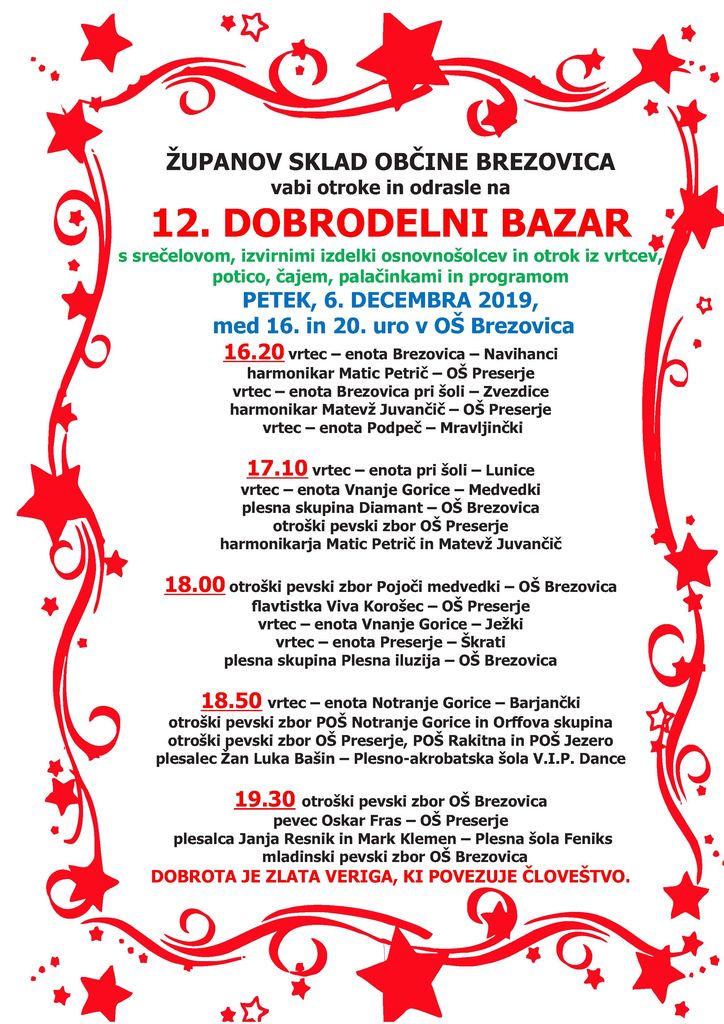 ŽUPANOV SKLAD OBČINE BREZOVICA
vabi otroke in odrasle na

12. DOBRODELNI BAZAR

s srečelovom, izvirnimi izdelki osnovnošolcev in otrok iz vrtcev, potico, čajem, palačinkami in programom

PETEK, 6. DECEMBRA 2019,
med 16. in 20. uro v OŠ Brezovica

16.20 vrtec – enota Brezovica – Navihanci
harmonikar Matic Petrič – OŠ Preserje
vrtec – enota Brezovica pri šoli – Zvezdice
harmonikar Matevž Juvančič – OŠ Preserje
vrtec – enota Podpeč – Mravljinčki

17.10 vrtec – enota pri šoli – Lunice
vrtec – enota Vnanje Gorice – Medvedki
plesna skupina Diamant – OŠ Brezovica
otroški pevski zbor OŠ Preserje
harmonikarja Matic Petrič in Matevž Juvančič

18.00 otroški pevski zbor Pojoči medvedki – OŠ Brezovica
flavtistka Viva Korošec – OŠ Preserje
vrtec – enota Vnanje Gorice – Ježki
vrtec – enota Preserje – Škrati
plesna skupina Plesna iluzija – OŠ Brezovica

18.50 vrtec – enota Notranje Gorice – Barjančki
otroški pevski zbor POŠ Notranje Gorice in Orffova skupina
otroški pevski zbor OŠ Preserje, POŠ Rakitna in POŠ Jezero
plesalec Žan Luka Bašin – Plesno-akrobatska šola V.I.P. Dance

19.30 otroški pevski zbor OŠ Brezovica
pevec Oskar Fras – OŠ Preserje
plesalca Janja Resnik in Mark Klemen – Plesna šola Feniks
mladinski pevski zbor OŠ Brezovica
DOBROTA JE ZLATA VERIGA, KI POVEZUJE ČLOVEŠTVO.